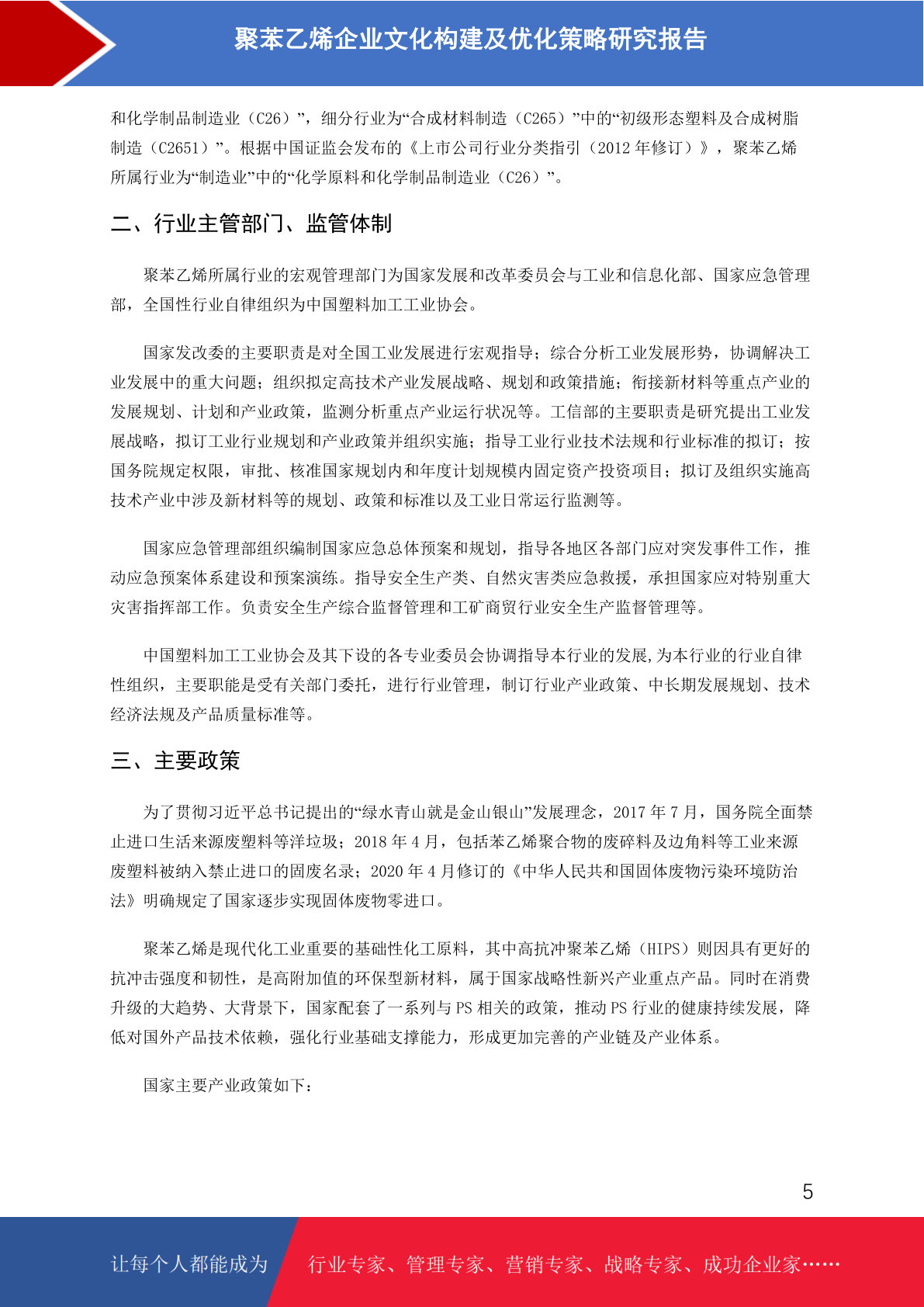 聚苯乙烯企业文化构建及优化策略研究报告

和化学制品制造业（C26）”，细分行业为“合成材料制造（C265）”中的“初级形态塑料及合成树脂制造（C2651）”。根据中国证监会发布的《上市公司行业分类指引（2012 年修订）》，聚苯乙烯所属行业为“制造业”中的“化学原料和化学制品制造业（C26）”。

二、行业主管部门、监管体制

聚苯乙烯所属行业的宏观管理部门为国家发展和改革委员会与工业和信息化部、国家应急管理部，全国性行业自律组织为中国塑料加工工业协会。

国家发改委的主要职责是对全国工业发展进行宏观指导；综合分析工业发展形势，协调解决工业发展中的重大问题；组织拟定高技术产业发展战略、规划和政策措施；衔接新材料等重点产业的发展规划、计划和产业政策，监测分析重点产业运行状况等。工信部的主要职责是研究提出工业发展战略，拟订工业行业规划和产业政策并组织实施；指导工业行业技术法规和行业标准的拟订；按国务院规定权限，审批、核准国家规划内和年度计划规模内固定资产投资项目；拟订及组织实施高技术产业中涉及新材料等的规划、政策和标准以及工业日常运行监测等。

国家应急管理部组织编制国家应急总体预案和规划，指导各地区各部门应对突发事件工作，推动应急预案体系建设和预案演练。指导安全生产类、自然灾害类应急救援，承担国家应对特别重大灾害指挥部工作。负责安全生产综合监督管理和工矿商贸行业安全生产监督管理等。

中国塑料加工工业协会及其下设的各专业委员会协调指导本行业的发展,为本行业的行业自律性组织，主要职能是受有关部门委托，进行行业管理，制订行业产业政策、中长期发展规划、技术经济法规及产品质量标准等。

三、主要政策

为了贯彻习近平总书记提出的“绿水青山就是金山银山”发展理念，2017 年 7 月，国务院全面禁止进口生活来源废塑料等洋垃圾；2018 年 4 月，包括苯乙烯聚合物的废碎料及边角料等工业来源废塑料被纳入禁止进口的固废名录；2020 年 4 月修订的《中华人民共和国固体废物污染环境防治法》明确规定了国家逐步实现固体废物零进口。

聚苯乙烯是现代化工业重要的基础性化工原料，其中高抗冲聚苯乙烯（HIPS）则因具有更好的抗冲击强度和韧性，是高附加值的环保型新材料，属于国家战略性新兴产业重点产品。同时在消费升级的大趋势、大背景下，国家配套了一系列与 PS 相关的政策，推动 PS 行业的健康持续发展，降低对国外产品技术依赖，强化行业基础支撑能力，形成更加完善的产业链及产业体系。

国家主要产业政策如下：

5

让每个人都能成为 行业专家、管理专家、营销专家、战略专家、成功企业家……